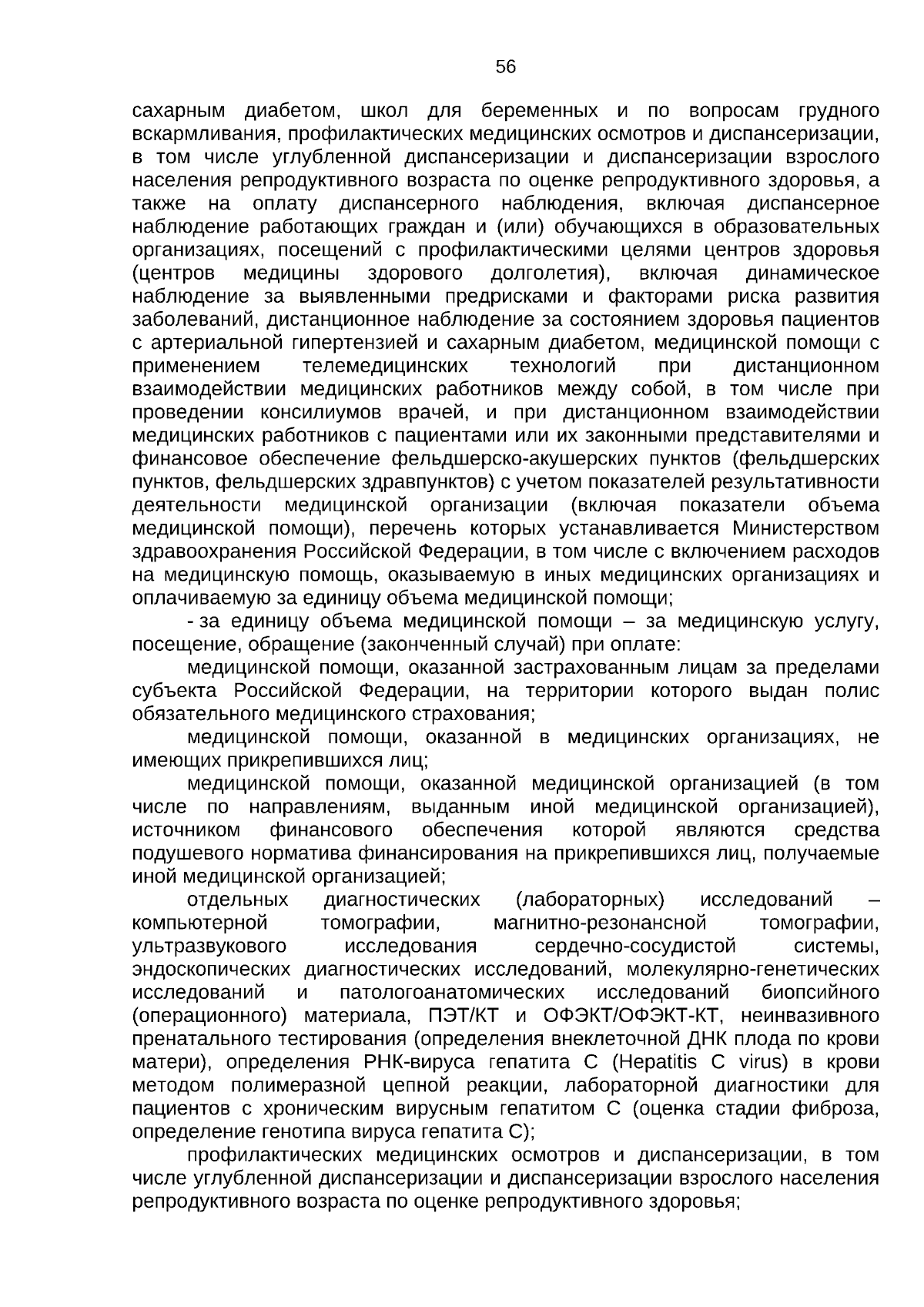 56

сахарным диабетом, школ для беременных и по вопросам грудного вскармливания, профилактических медицинских осмотров и диспансеризации, в том числе углубленной диспансеризации и диспансеризации взрослого населения репродуктивного возраста по оценке репродуктивного здоровья, а также на оплату диспансерного наблюдения, включая диспансерное наблюдение работающих граждан и (или) обучающихся в образовательных организациях, посещений с профилактическими целями центров здоровья (центров медицины здорового долголетия), включая динамическое наблюдение за выявленными предрисками и факторами риска развития заболеваний, дистанционное наблюдение за состоянием здоровья пациентов с артериальной гипертензией и сахарным диабетом, медицинской помощи с применением телемедицинских технологий при дистанционном взаимодействии медицинских работников между собой, в том числе при проведении консилиумов врачей, и при дистанционном взаимодействии медицинских работников с пациентами или их законными представителями и финансовое обеспечение фельдшерско-акушерских пунктов (фельдшерских пунктов, фельдшерских здравпунктов) с учетом показателей результативности деятельности медицинской организации (включая показатели объема медицинской помощи), перечень которых устанавливается Министерством здравоохранения Российской Федерации, в том числе с включением расходов на медицинскую помощь, оказываемую в иных медицинских организациях и оплачиваемую за единицу объема медицинской помощи;

- за единицу объема медицинской помощи – за медицинскую услугу, посещение, обращение (законченный случай) при оплате:

медицинской помощи, оказанной застрахованным лицам за пределами субъекта Российской Федерации, на территории которого выдан полис обязательного медицинского страхования;

медицинской помощи, оказанной в медицинских организациях, не имеющих прикрепившихся лиц;

медицинской помощи, оказанной медицинской организацией (в том числе по направлениям, выданным иной медицинской организацией), источником финансового обеспечения которой являются средства подушевого норматива финансирования на прикрепившихся лиц, получаемые иной медицинской организацией;

отдельных диагностических (лабораторных) исследований – компьютерной томографии, магнитно-резонансной томографии, ультразвукового исследования сердечно-сосудистой системы, эндоскопических диагностических исследований, молекулярно-генетических исследований и патологоанатомических исследований биопсийного (операционного) материала, ПЭТ/КТ и ОФЭКТ/ОФЭКТ-КТ, неинвазивного пренатального тестирования (определения внеклеточной ДНК плода по крови матери), определения РНК-вируса гепатита С (Hepatitis C virus) в крови методом полимеразной цепной реакции, лабораторной диагностики для пациентов с хроническим вирусным гепатитом С (оценка стадии фиброза, определение генотипа вируса гепатита С);

профилактических медицинских осмотров и диспансеризации, в том числе углубленной диспансеризации и диспансеризации взрослого населения репродуктивного возраста по оценке репродуктивного здоровья;